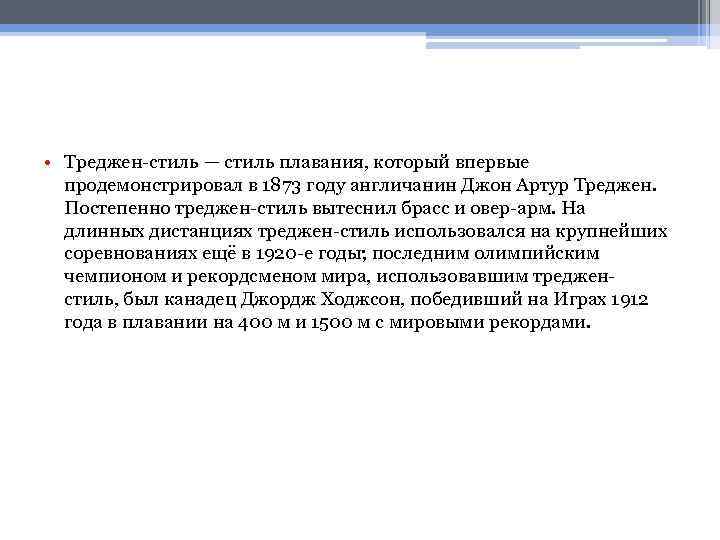 • Треджен-стиль — стиль плавания, который впервые продемонстрировал в 1873 году англичанин Джон Артур Треджен. Постепенно треджен-стиль вытеснил брасс и овер-арм. На длинных дистанциях треджен-стиль использовался на крупнейших соревнованиях ещё в 1920-е годы; последним олимпийским чемпионом и рекордсменом мира, использовавшим треджен-стиль, был канадец Джордж Ходжсон, победивший на Играх 1912 года в плавании на 400 м и 1500 м с мировыми рекордами.